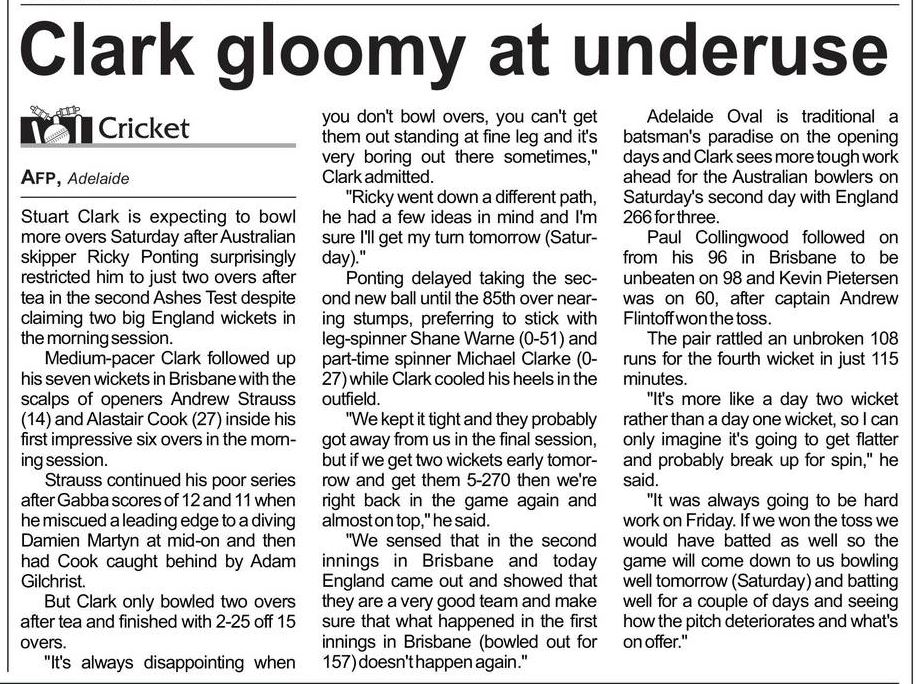 Clark gloomy at underuse

Cricket

AFP, Adelaide

Stuart Clark is expecting to bowl more overs Saturday after Australian skipper Ricky Ponting surprisingly restricted him to just two overs after tea in the second Ashes Test despite claiming two big England wickets in the morning session.

Medium-pacer Clark followed up his seven wickets in Brisbane with the scalps of openers Andrew Strauss (14) and Alastair Cook (27) inside his first impressive six overs in the morning session.

Strauss continued his poor series after Gabba scores of 12 and 11 when he miscued a leading edge to a diving Damien Martyn at mid-on and then had Cook caught behind by Adam Gilchrist.

But Clark only bowled two overs after tea and finished with 2-25 off 15 overs.

"It's always disappointing when you don't bowl overs, you can't get them out standing at fine leg and it's very boring out there sometimes," Clark admitted.

"Ricky went down a different path, he had a few ideas in mind and I'm sure I'll get my turn tomorrow (Saturday)."

Ponting delayed taking the second new ball until the 85th over nearing stumps, preferring to stick with leg-spinner Shane Warne (0-51) and part-time spinner Michael Clarke (0-27) while Clark cooled his heels in the outfield.

"We kept it tight and they probably got away from us in the final session, but if we get two wickets early tomorrow and get them 5-270 then we're right back in the game again and almost on top," he said.

"We sensed that in the second innings in Brisbane and today England came out and showed that they are a very good team and make sure that what happened in the first innings in Brisbane (bowled out for 157) doesn't happen again."

Adelaide Oval is traditional a batsman's paradise on the opening days and Clark sees more tough work ahead for the Australian bowlers on Saturday's second day with England 266 for three.

Paul Collingwood followed on from his 96 in Brisbane to be unbeaten on 98 and Kevin Pietersen was on 60, after captain Andrew Flintoff won the toss.

The pair rattled an unbroken 108 runs for the fourth wicket in just 115 minutes.

"It's more like a day two wicket rather than a day one wicket, so I can only imagine it's going to get flatter and probably break up for spin," he said.

"It was always going to be hard work on Friday. If we won the toss we would have batted as well so the game will come down to us bowling well tomorrow (Saturday) and batting well for a couple of days and seeing how the pitch deteriorates and what's on offer."